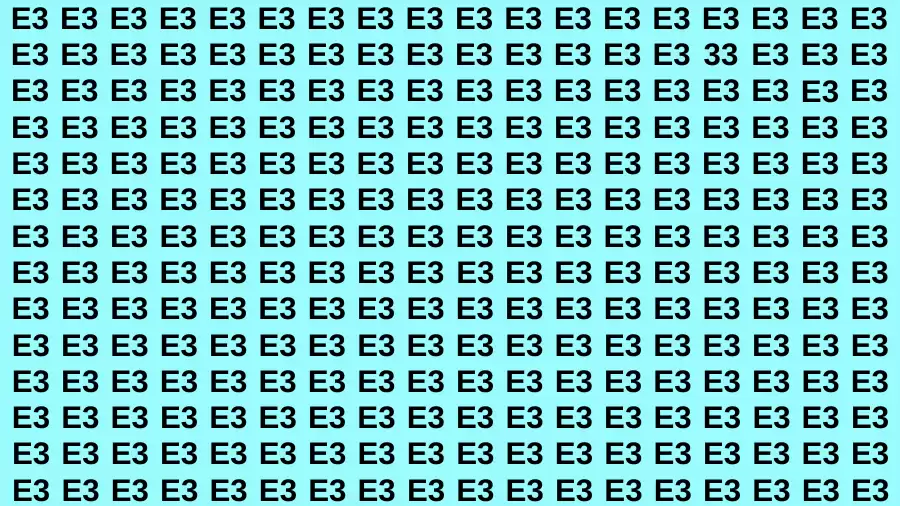 E3 E3 E3 E3 E3 E3 E3 E3 E3 E3 E3 E3 E3 E3 E3 E3 E3 E3
E3 E3 E3 E3 E3 E3 E3 E3 E3 E3 E3 E3 E3 E3 33 E3 E3 E3
E3 E3 E3 E3 E3 E3 E3 E3 E3 E3 E3 E3 E3 E3 E3 E3 E3 E3
E3 E3 E3 E3 E3 E3 E3 E3 E3 E3 E3 E3 E3 E3 E3 E3 E3 E3
E3 E3 E3 E3 E3 E3 E3 E3 E3 E3 E3 E3 E3 E3 E3 E3 E3 E3
E3 E3 E3 E3 E3 E3 E3 E3 E3 E3 E3 E3 E3 E3 E3 E3 E3 E3
E3 E3 E3 E3 E3 E3 E3 E3 E3 E3 E3 E3 E3 E3 E3 E3 E3 E3
E3 E3 E3 E3 E3 E3 E3 E3 E3 E3 E3 E3 E3 E3 E3 E3 E3 E3
E3 E3 E3 E3 E3 E3 E3 E3 E3 E3 E3 E3 E3 E3 E3 E3 E3 E3
E3 E3 E3 E3 E3 E3 E3 E3 E3 E3 E3 E3 E3 E3 E3 E3 E3 E3
E3 E3 E3 E3 E3 E3 E3 E3 E3 E3 E3 E3 E3 E3 E3 E3 E3 E3
E3 E3 E3 E3 E3 E3 E3 E3 E3 E3 E3 E3 E3 E3 E3 E3 E3 E3
E3 E3 E3 E3 E3 E3 E3 E3 E3 E3 E3 E3 E3 E3 E3 E3 E3 E3
E3 E3 E3 E3 E3 E3 E3 E3 E3 E3 E3 E3 E3 E3 E3 E3 E3 E3